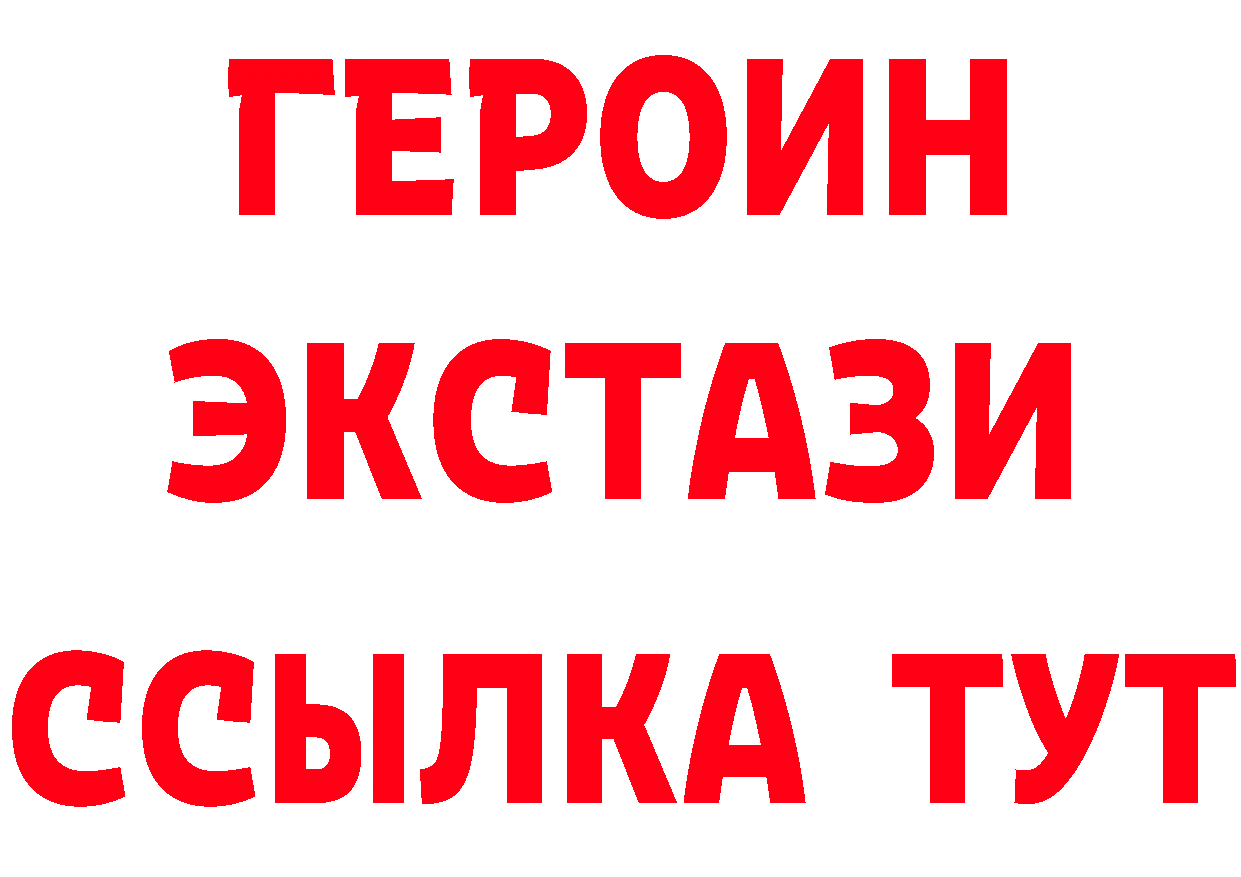 ГЕРОИН
ЭКСТАЗИ
ССЫЛКА ТУТ